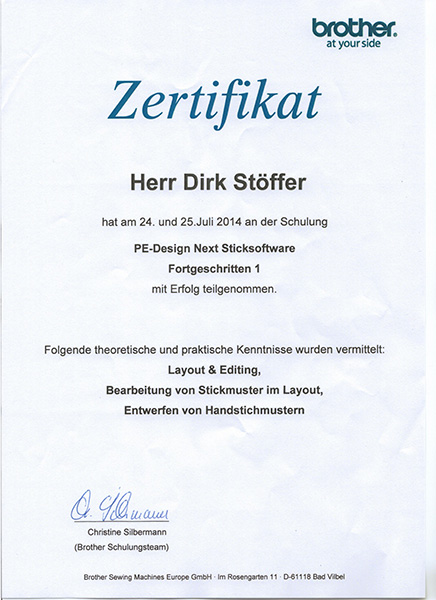 brother
at your side

Zertifikat

Herr Dirk Stöffer

hat am 24. und 25.Juli 2014 an der Schulung

PE-Design Next Sticksoftware
Fortgeschritten 1
mit Erfolg teilgenommen.

Folgende theoretische und praktische Kenntnisse wurden vermittelt:
Layout & Editing,
Bearbeitung von Stickmuster im Layout,
Entwerfen von Handstichmustern

C. Silbermann
Christine Silbermann
(Brother Schulungsteam)

Brother Sewing Machines Europe GmbH · Im Rosengarten 11 · D-61118 Bad Vilbel